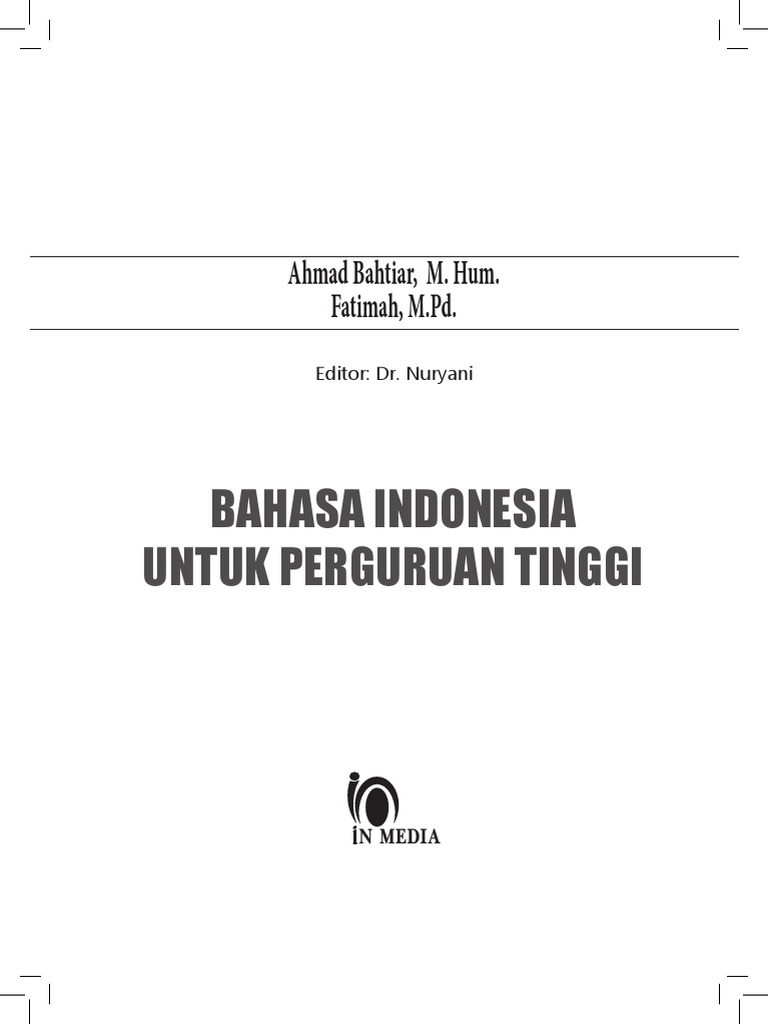 Ahmad Bahtiar, M. Hum.
Fatimah, M.Pd.

Editor: Dr. Nuryani

BAHASA INDONESIA
UNTUK PERGURUAN TINGGI

IN MEDIA